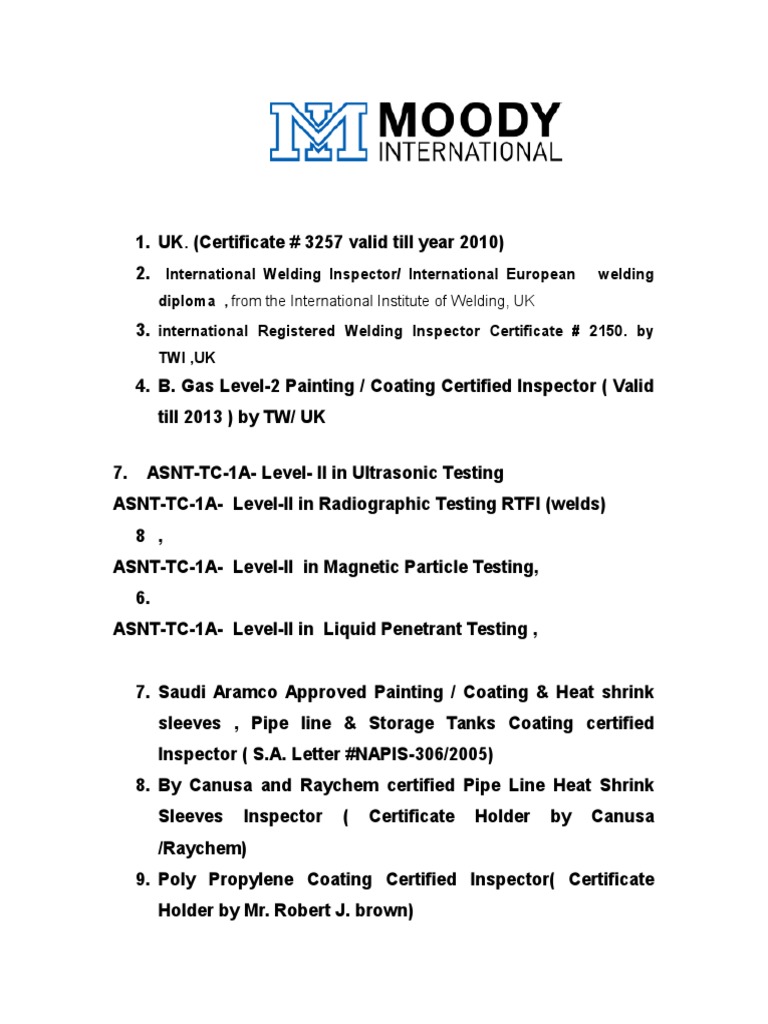 MOODY
INTERNATIONAL

1. UK. (Certificate # 3257 valid till year 2010)
2. International Welding Inspector/ International European welding diploma , from the International Institute of Welding, UK
3. international Registered Welding Inspector Certificate # 2150. by TWI ,UK
4. B. Gas Level-2 Painting / Coating Certified Inspector ( Valid till 2013 ) by TW/ UK

7. ASNT-TC-1A- Level- II in Ultrasonic Testing
ASNT-TC-1A- Level-II in Radiographic Testing RTFI (welds)
8 ,
ASNT-TC-1A- Level-II in Magnetic Particle Testing,
6.
ASNT-TC-1A- Level-II in Liquid Penetrant Testing ,

7. Saudi Aramco Approved Painting / Coating & Heat shrink sleeves , Pipe line & Storage Tanks Coating certified Inspector ( S.A. Letter #NAPIS-306/2005)
8. By Canusa and Raychem certified Pipe Line Heat Shrink Sleeves Inspector ( Certificate Holder by Canusa /Raychem)
9. Poly Propylene Coating Certified Inspector( Certificate Holder by Mr. Robert J. brown)